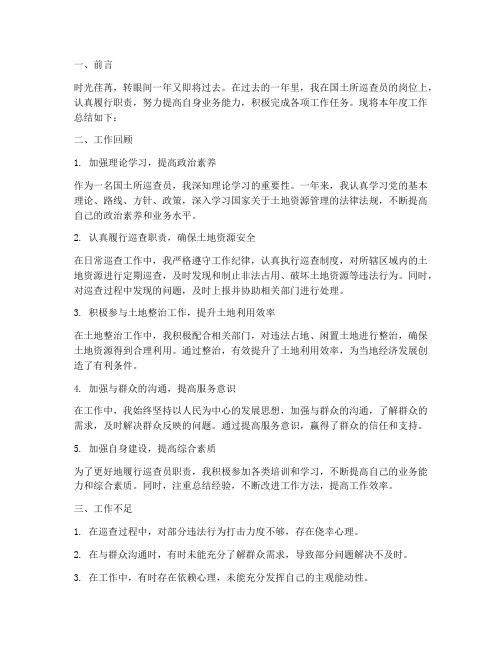 一、前言

时光荏苒，转眼间一年又即将过去。在过去的一年里，我在国土所巡查员的岗位上，认真履行职责，努力提高自身业务能力，积极完成各项工作任务。现将本年度工作总结如下：

二、工作回顾

1. 加强理论学习，提高政治素养

作为一名国土所巡查员，我深知理论学习的重要性。一年来，我认真学习党的基本理论、路线、方针、政策，深入学习国家关于土地资源管理的法律法规，不断提高自己的政治素养和业务水平。

2. 认真履行巡查职责，确保土地资源安全

在日常巡查工作中，我严格遵守工作纪律，认真执行巡查制度，对所辖区域内的土地资源进行定期巡查，及时发现和制止非法占用、破坏土地资源等违法行为。同时，对巡查过程中发现的问题，及时上报并协助相关部门进行处理。

3. 积极参与土地整治工作，提升土地利用效率

在土地整治工作中，我积极配合相关部门，对违法占地、闲置土地进行整治，确保土地资源得到合理利用。通过整治，有效提升了土地利用效率，为当地经济发展创造了有利条件。

4. 加强与群众的沟通，提高服务意识

在工作中，我始终坚持以人民为中心的发展思想，加强与群众的沟通，了解群众的需求，及时解决群众反映的问题。通过提高服务意识，赢得了群众的信任和支持。

5. 加强自身建设，提高综合素质

为了更好地履行巡查员职责，我积极参加各类培训和学习，不断提高自己的业务能力和综合素质。同时，注重总结经验，不断改进工作方法，提高工作效率。

三、工作不足

1. 在巡查过程中，对部分违法行为打击力度不够，存在侥幸心理。

2. 在与群众沟通时，有时未能充分了解群众需求，导致部分问题解决不及时。

3. 在工作中，有时存在依赖心理，未能充分发挥自己的主观能动性。